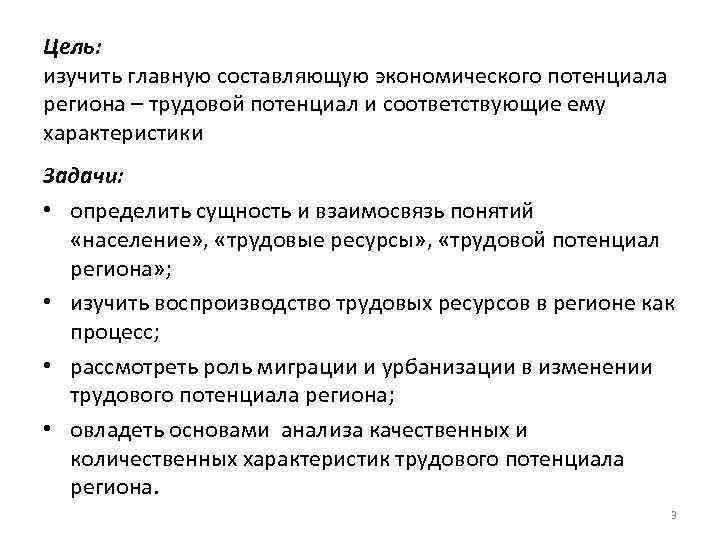 Цель:
изучить главную составляющую экономического потенциала региона – трудовой потенциал и соответствующие ему характеристики

Задачи:

• определить сущность и взаимосвязь понятий «население», «трудовые ресурсы», «трудовой потенциал региона»;
• изучить воспроизводство трудовых ресурсов в регионе как процесс;
• рассмотреть роль миграции и урбанизации в изменении трудового потенциала региона;
• овладеть основами анализа качественных и количественных характеристик трудового потенциала региона.

3